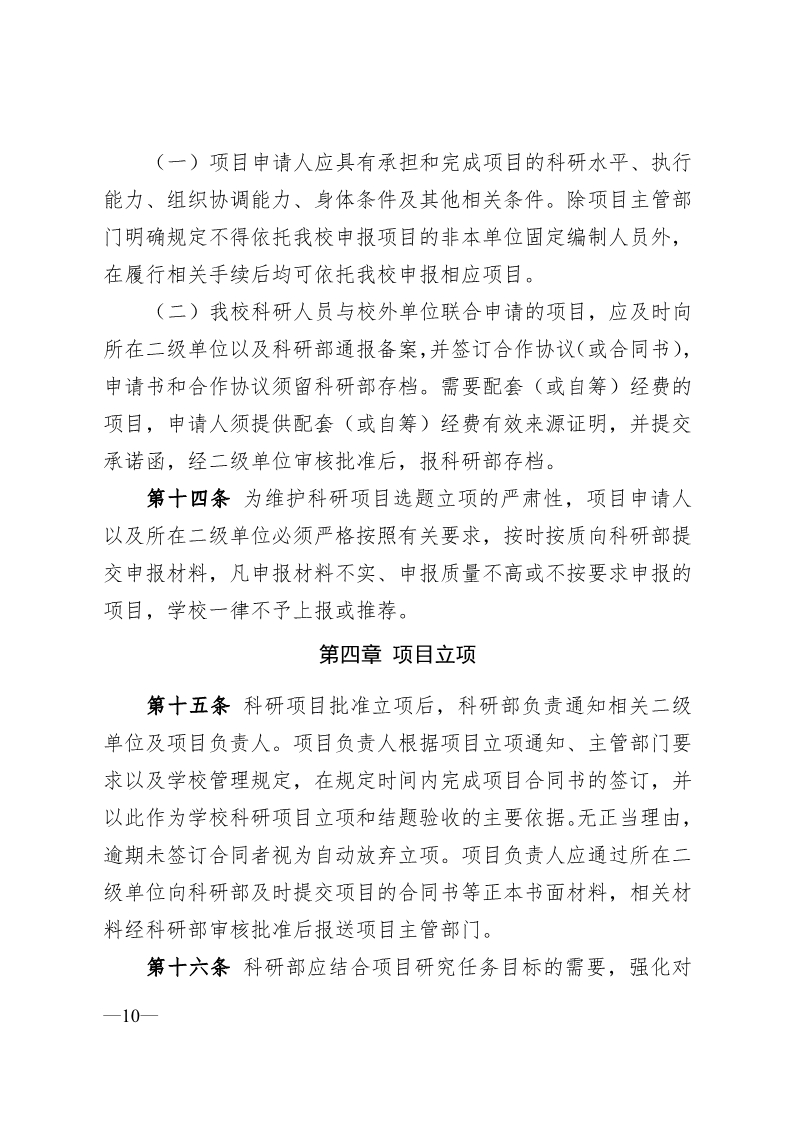 （一）项目申请人应具有承担和完成项目的科研水平、执行能力、组织协调能力、身体条件及其他相关条件。除项目主管部门明确规定不得依托我校申报项目的非本单位固定编制人员外，在履行相关手续后均可依托我校申报相应项目。

（二）我校科研人员与校外单位联合申请的项目，应及时向所在二级单位以及科研部通报备案，并签订合作协议（或合同书），申请书和合作协议须留科研部存档。需要配套（或自筹）经费的项目，申请人须提供配套（或自筹）经费有效来源证明，并提交承诺函，经二级单位审核批准后，报科研部存档。

第十四条 为维护科研项目选题立项的严肃性，项目申请人以及所在二级单位必须严格按照有关要求，按时按质向科研部提交申报材料，凡申报材料不实、申报质量不高或不按要求申报的项目，学校一律不予上报或推荐。

第四章 项目立项

第十五条 科研项目批准立项后，科研部负责通知相关二级单位及项目负责人。项目负责人根据项目立项通知、主管部门要求以及学校管理规定，在规定时间内完成项目合同书的签订，并以此作为学校科研项目立项和结题验收的主要依据。无正当理由，逾期未签订合同者视为自动放弃立项。项目负责人应通过所在二级单位向科研部及时提交项目的合同书等正本书面材料，相关材料经科研部审核批准后报送项目主管部门。

第十六条 科研部应结合项目研究任务目标的需要，强化对

—10—